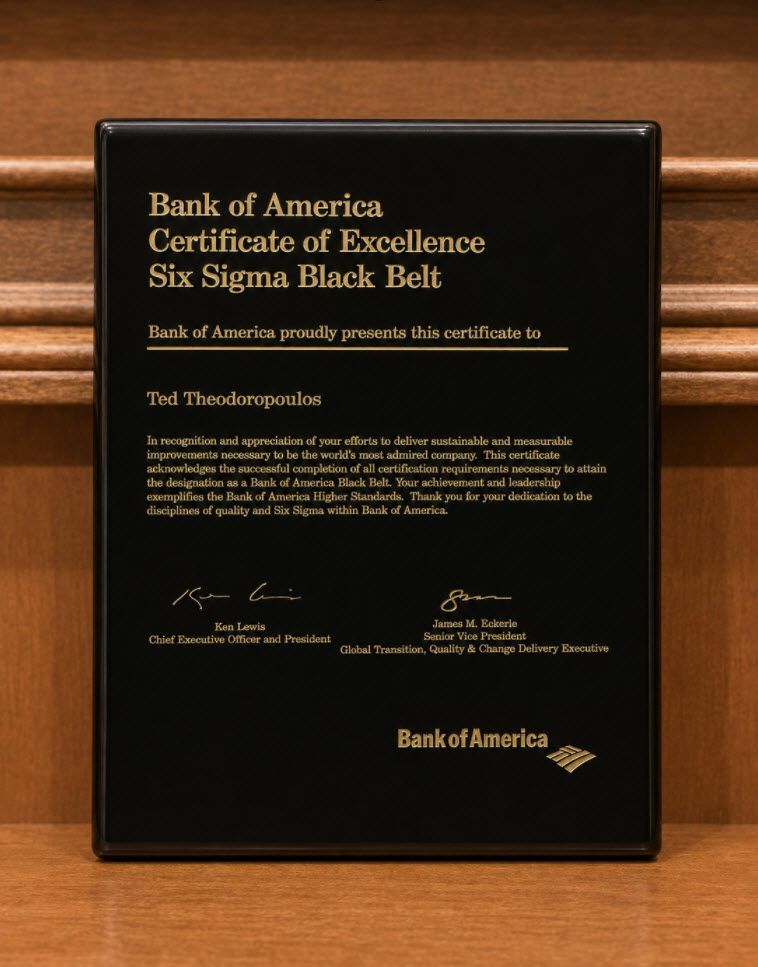 Bank of America
Certificate of Excellence
Six Sigma Black Belt

Bank of America proudly presents this certificate to

Ted Theodoropoulos

In recognition and appreciation of your efforts to deliver sustainable and measurable improvements necessary to be the world's most admired company. This certificate acknowledges the successful completion of all certification requirements necessary to attain the designation as a Bank of America Black Belt. Your achievement and leadership exemplifies the Bank of America Higher Standards. Thank you for your dedication to the disciplines of quality and Six Sigma within Bank of America.

Ken Lewis
Chief Executive Officer and President

James M. Eckerle
Senior Vice President
Global Transition, Quality & Change Delivery Executive

Bank of America